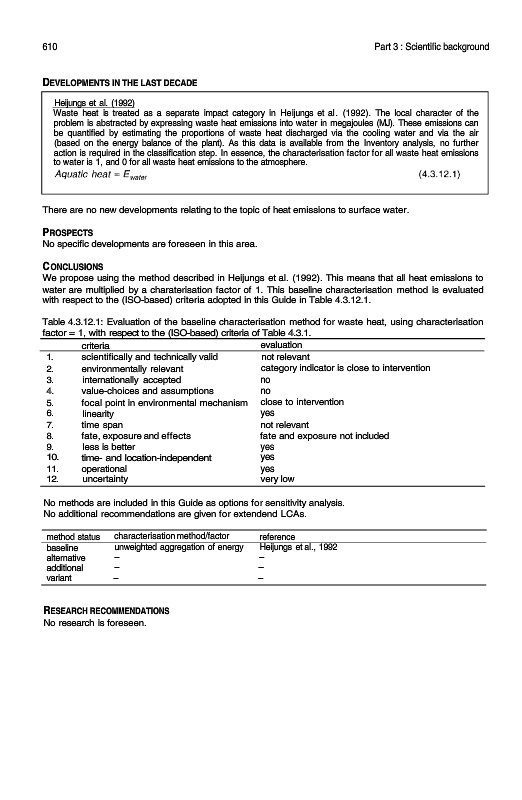 610

Part 3 : Scientific background

DEVELOPMENTS IN THE LAST DECADE

Heijungs et al. (1992)
Waste heat is treated as a separate impact category in Heijungs et al. (1992). The local character of the problem is abstracted by expressing waste heat emissions into water in megajoules (MJ). These emissions can be quantified by estimating the proportions of waste heat discharged via the cooling water and via the air (based on the energy balance of the plant). As this data is available from the inventory analysis, no further action is required in the classification step. In essence, the characterisation factor for all waste heat emissions to water is 1, and 0 for all waste heat emissions to the atmosphere.

$Aquatic\ heat = E_{water}$ (4.3.12.1)

There are no new developments relating to the topic of heat emissions to surface water.

PROSPECTS
No specific developments are foreseen in this area.

CONCLUSIONS
We propose using the method described in Heijungs et al. (1992). This means that all heat emissions to water are multiplied by a charaterisation factor of 1. This baseline characterisation method is evaluated with respect to the (ISO-based) criteria adopted in this Guide in Table 4.3.12.1.

Table 4.3.12.1: Evaluation of the baseline characterisation method for waste heat, using characterisation factor = 1, with respect to the (ISO-based) criteria of Table 4.3.1.

| | criteria | evaluation |
|---|---|---|
| 1. | scientifically and technically valid | not relevant |
| 2. | environmentally relevant | category indicator is close to intervention |
| 3. | internationally accepted | no |
| 4. | value-choices and assumptions | no |
| 5. | focal point in environmental mechanism | close to intervention |
| 6. | linearity | yes |
| 7. | time span | not relevant |
| 8. | fate, exposure and effects | fate and exposure not included |
| 9. | less is better | yes |
| 10. | time- and location-independent | yes |
| 11. | operational | yes |
| 12. | uncertainty | very low |

No methods are included in this Guide as options for sensitivity analysis.
No additional recommendations are given for extendend LCAs.

| method status | characterisation method/factor | reference |
|---|---|---|
| baseline | unweighted aggregation of energy | Heijungs et al., 1992 |
| alternative | – | – |
| additional | – | – |
| variant | – | – |

RESEARCH RECOMMENDATIONS
No research is foreseen.